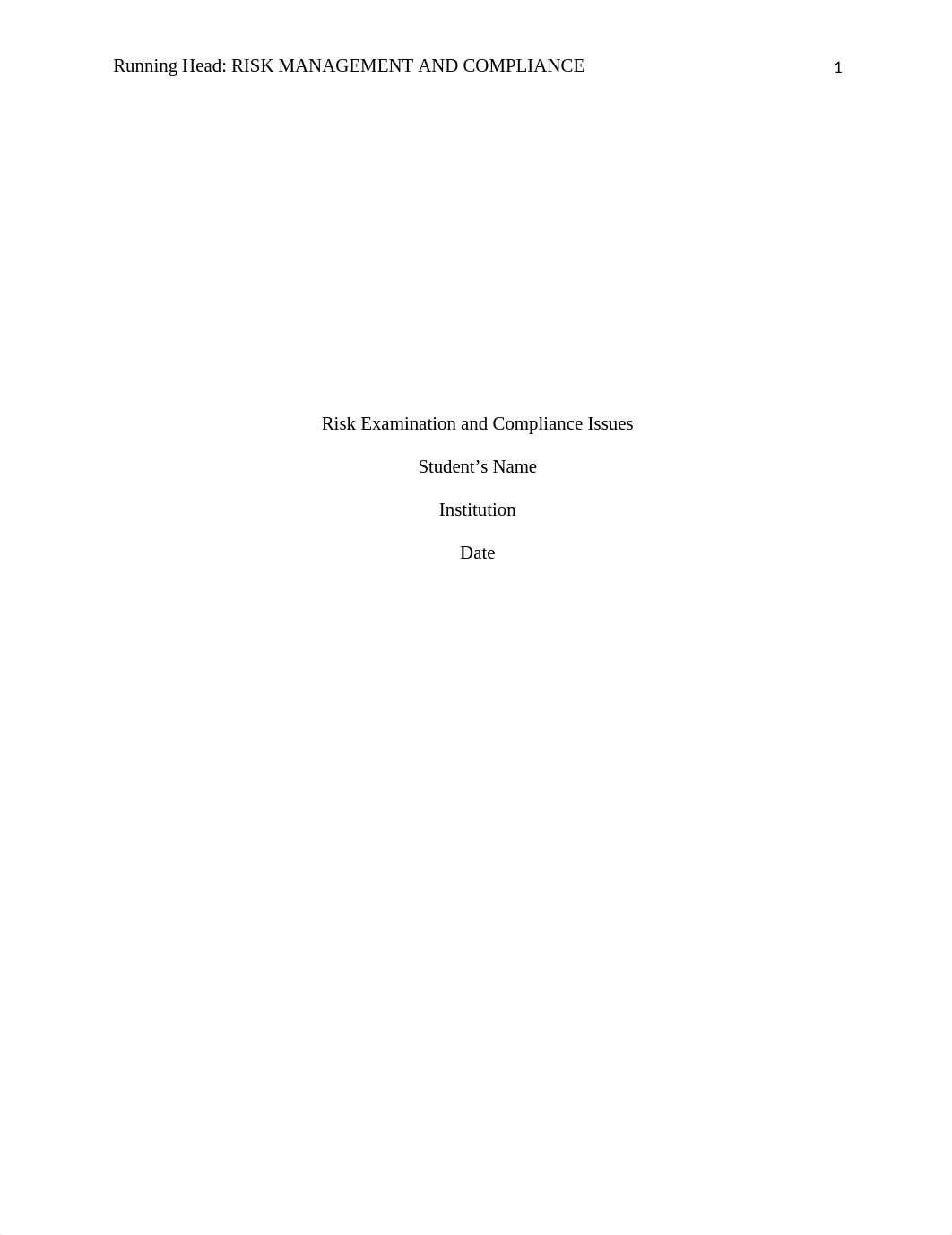 Running Head: RISK MANAGEMENT AND COMPLIANCE 1

Risk Examination and Compliance Issues

Student’s Name

Institution

Date